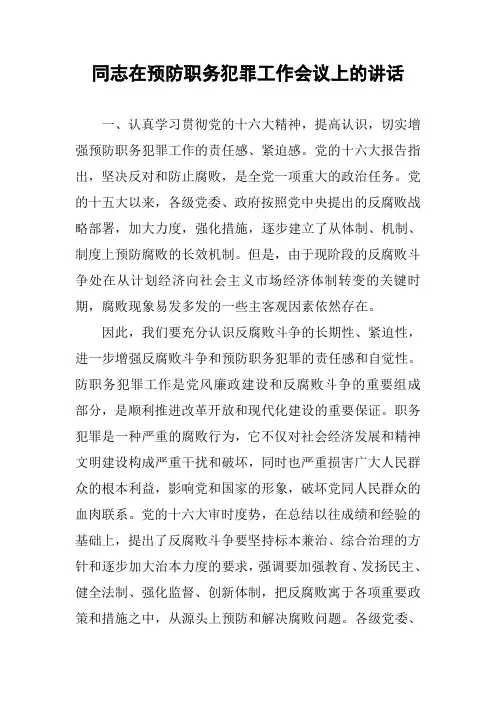 同志在预防职务犯罪工作会议上的讲话

一、认真学习贯彻党的十六大精神，提高认识，切实增强预防职务犯罪工作的责任感、紧迫感。党的十六大报告指出，坚决反对和防止腐败，是全党一项重大的政治任务。党的十五大以来，各级党委、政府按照党中央提出的反腐败战略部署，加大力度，强化措施，逐步建立了从体制、机制、制度上预防腐败的长效机制。但是，由于现阶段的反腐败斗争处在从计划经济向社会主义市场经济体制转变的关键时期，腐败现象易发多发的一些主客观因素依然存在。

因此，我们要充分认识反腐败斗争的长期性、紧迫性，进一步增强反腐败斗争和预防职务犯罪的责任感和自觉性。防职务犯罪工作是党风廉政建设和反腐败斗争的重要组成部分，是顺利推进改革开放和现代化建设的重要保证。职务犯罪是一种严重的腐败行为，它不仅对社会经济发展和精神文明建设构成严重干扰和破坏，同时也严重损害广大人民群众的根本利益，影响党和国家的形象，破坏党同人民群众的血肉联系。党的十六大审时度势，在总结以往成绩和经验的基础上，提出了反腐败斗争要坚持标本兼治、综合治理的方针和逐步加大治本力度的要求，强调要加强教育、发扬民主、健全法制、强化监督、创新体制，把反腐败寓于各项重要政策和措施之中，从源头上预防和解决腐败问题。各级党委、